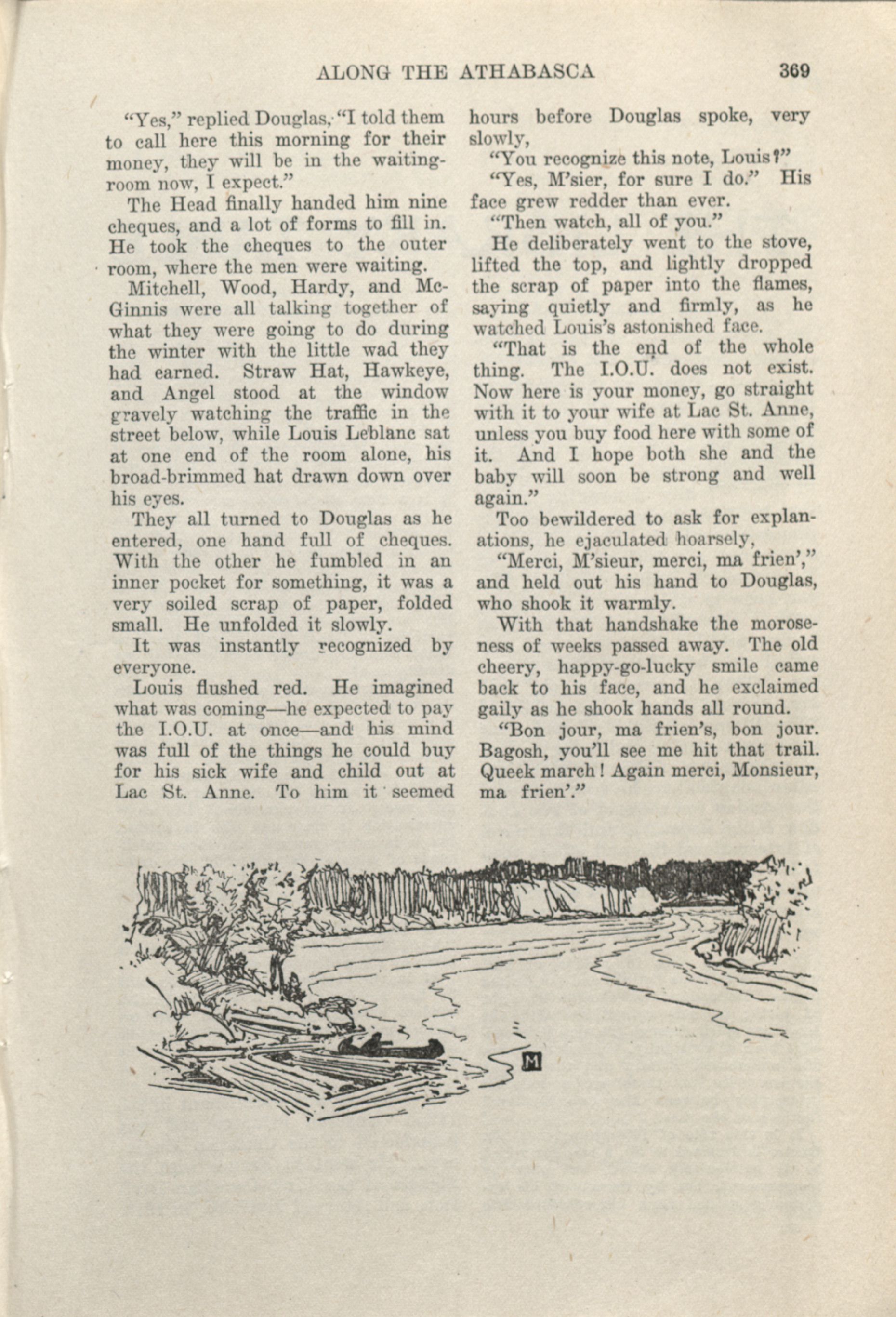 ALONG THE ATHABASCA 369

"Yes," replied Douglas, "I told them to call here this morning for their money, they will be in the waiting-room now, I expect."

The Head finally handed him nine cheques, and a lot of forms to fill in. He took the cheques to the outer room, where the men were waiting.

Mitchell, Wood, Hardy, and McGinnis were all talking together of what they were going to do during the winter with the little wad they had earned. Straw Hat, Hawkeye, and Angel stood at the window gravely watching the traffic in the street below, while Louis Leblanc sat at one end of the room alone, his broad-brimmed hat drawn down over his eyes.

They all turned to Douglas as he entered, one hand full of cheques. With the other he fumbled in an inner pocket for something, it was a very soiled scrap of paper, folded small. He unfolded it slowly.

It was instantly recognized by everyone.

Louis flushed red. He imagined what was coming—he expected to pay the I.O.U. at once—and his mind was full of the things he could buy for his sick wife and child out at Lac St. Anne. To him it seemed hours before Douglas spoke, very slowly,

"You recognize this note, Louis?"

"Yes, M'sier, for sure I do." His face grew redder than ever.

"Then watch, all of you."

He deliberately went to the stove, lifted the top, and lightly dropped the scrap of paper into the flames, saying quietly and firmly, as he watched Louis's astonished face.

"That is the end of the whole thing. The I.O.U. does not exist. Now here is your money, go straight with it to your wife at Lac St. Anne, unless you buy food here with some of it. And I hope both she and the baby will soon be strong and well again."

Too bewildered to ask for explanations, he ejaculated hoarsely,

"Merci, M'sieur, merci, ma frien'," and held out his hand to Douglas, who shook it warmly.

With that handshake the moroseness of weeks passed away. The old cheery, happy-go-lucky smile came back to his face, and he exclaimed gaily as he shook hands all round.

"Bon jour, ma frien's, bon jour. Bagosh, you'll see me hit that trail. Queek march! Again merci, Monsieur, ma frien'."

M